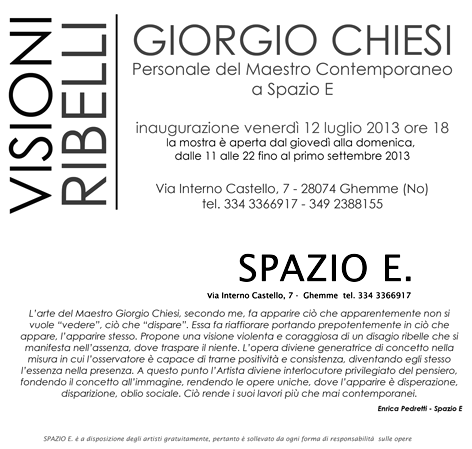 VISIONI RIBELLI

GIORGIO CHIESI
Personale del Maestro Contemporaneo a Spazio E

inaugurazione venerdì 12 luglio 2013 ore 18
la mostra è aperta dal giovedì alla domenica, dalle 11 alle 22 fino al primo settembre 2013

Via Interno Castello, 7 - 28074 Ghemme (No)
tel. 334 3366917 - 349 2388155

SPAZIO E.
Via Interno Castello, 7 - Ghemme tel. 334 3366917

L'arte del Maestro Giorgio Chiesi, secondo me, fa apparire ciò che apparentemente non si vuole "vedere", ciò che "dispare". Essa fa riaffiorare portando prepotentemente in ciò che appare, l'apparire stesso. Propone una visione violenta e coraggiosa di un disagio ribelle che si manifesta nell'assenza, dove traspare il niente. L'opera diviene generatrice di concetto nella misura in cui l'osservatore è capace di trarne positività e consistenza, diventando egli stesso l'essenza nella presenza. A questo punto l'Artista diviene interlocutore privilegiato del pensiero, fondendo il concetto all'immagine, rendendo le opere uniche, dove l'apparire è disperazione, disparizione, oblio sociale. Ciò rende i suoi lavori più che mai contemporanei.

Enrica Pedretti - Spazio E

SPAZIO E. è a disposizione degli artisti gratuitamente, pertanto è sollevato da ogni forma di responsabilità sulle opere